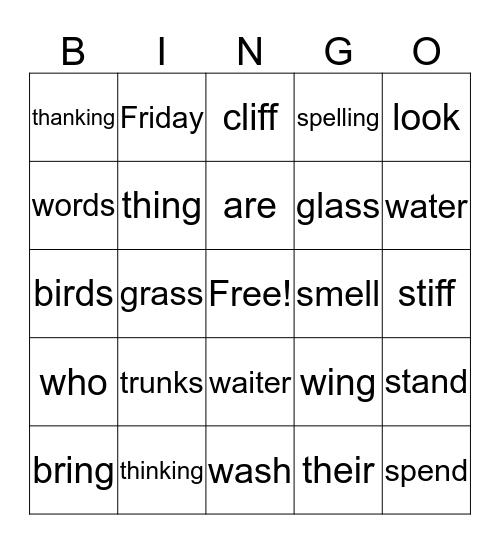 | B | I | N | G | O |
|---|---|---|---|---|
| thanking | Friday | cliff | spelling | look |
| words | thing | are | glass | water |
| birds | grass | Free! | smell | stiff |
| who | trunks | waiter | wing | stand |
| bring | thinking | wash | their | spend |